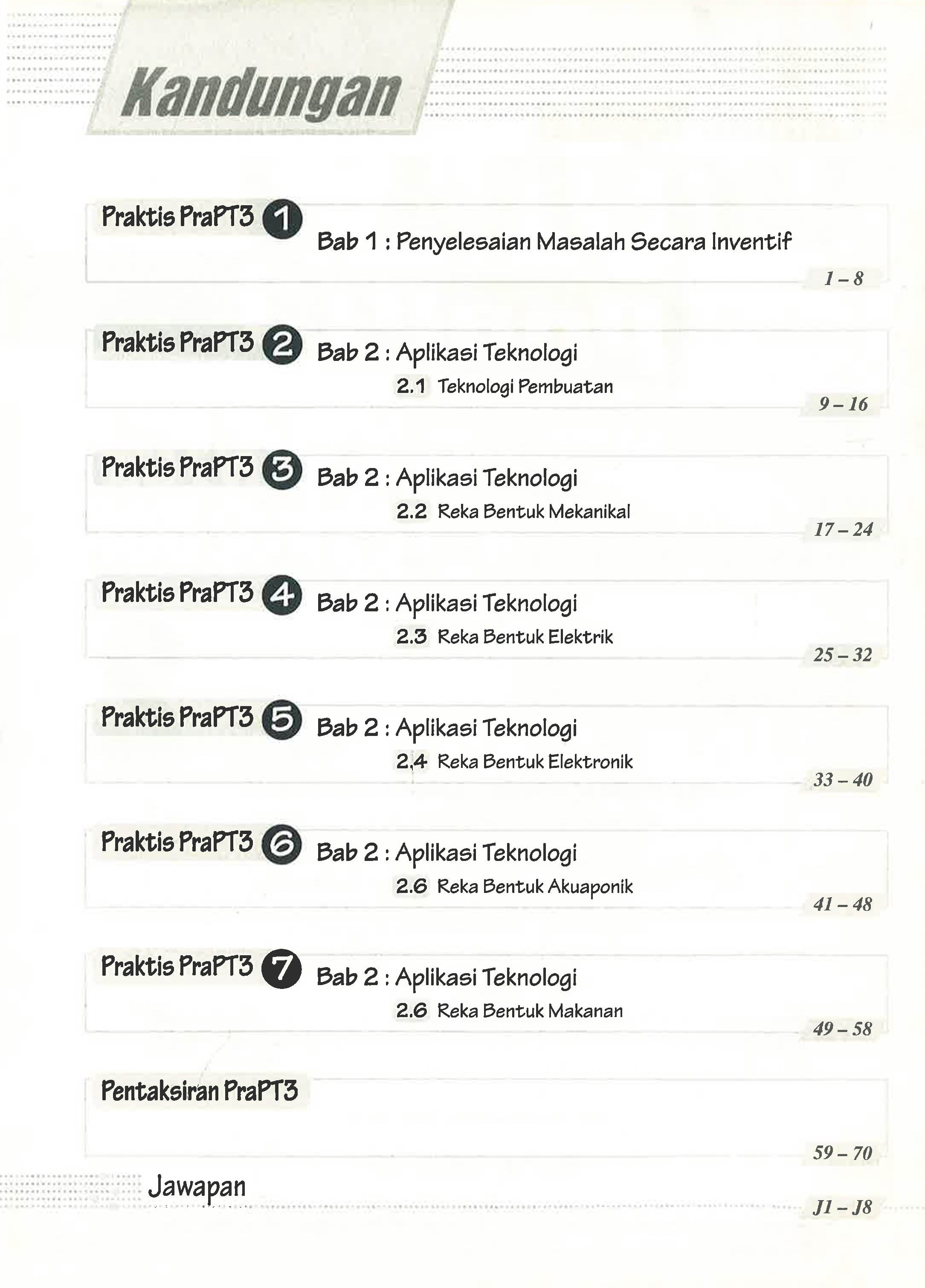 Kandungan

Praktis PraPT3 1
Bab 1 : Penyelesaian Masalah Secara Inventif
1 – 8

Praktis PraPT3 2
Bab 2 : Aplikasi Teknologi
2.1 Teknologi Pembuatan
9 – 16

Praktis PraPT3 3
Bab 2 : Aplikasi Teknologi
2.2 Reka Bentuk Mekanikal
17 – 24

Praktis PraPT3 4
Bab 2 : Aplikasi Teknologi
2.3 Reka Bentuk Elektrik
25 – 32

Praktis PraPT3 5
Bab 2 : Aplikasi Teknologi
2.4 Reka Bentuk Elektronik
33 – 40

Praktis PraPT3 6
Bab 2 : Aplikasi Teknologi
2.6 Reka Bentuk Akuaponik
41 – 48

Praktis PraPT3 7
Bab 2 : Aplikasi Teknologi
2.6 Reka Bentuk Makanan
49 – 58

Pentaksiran PraPT3
59 – 70

Jawapan
J1 – J8